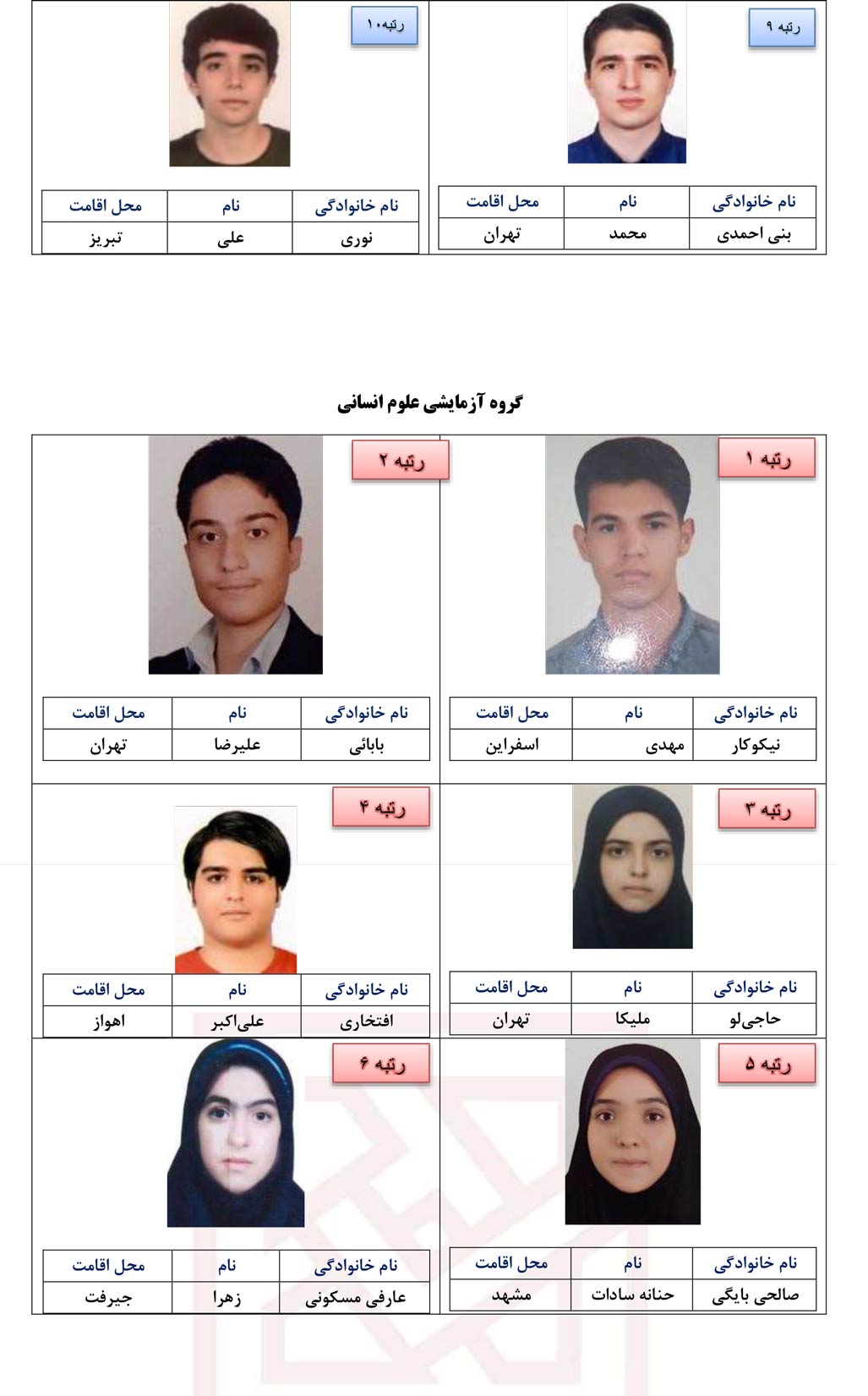 رتبه ۹

| نام خانوادگی | نام | محل اقامت |
|---|---|---|
| بنی احمدی | محمد | تهران |

رتبه۱۰

| نام خانوادگی | نام | محل اقامت |
|---|---|---|
| نوری | علی | تبریز |

گروه آزمایشی علوم انسانی

رتبه ۱

| نام خانوادگی | نام | محل اقامت |
|---|---|---|
| نیکوکار | مهدی | اسفراین |

رتبه ۲

| نام خانوادگی | نام | محل اقامت |
|---|---|---|
| بابائی | علیرضا | تهران |

رتبه ۳

| نام خانوادگی | نام | محل اقامت |
|---|---|---|
| حاجی‌لو | ملیکا | تهران |

رتبه ۴

| نام خانوادگی | نام | محل اقامت |
|---|---|---|
| افتخاری | علی‌اکبر | اهواز |

رتبه ۵

| نام خانوادگی | نام | محل اقامت |
|---|---|---|
| صالحی بایگی | حنانه سادات | مشهد |

رتبه ۶

| نام خانوادگی | نام | محل اقامت |
|---|---|---|
| عارفی مسکونی | زهرا | جیرفت |